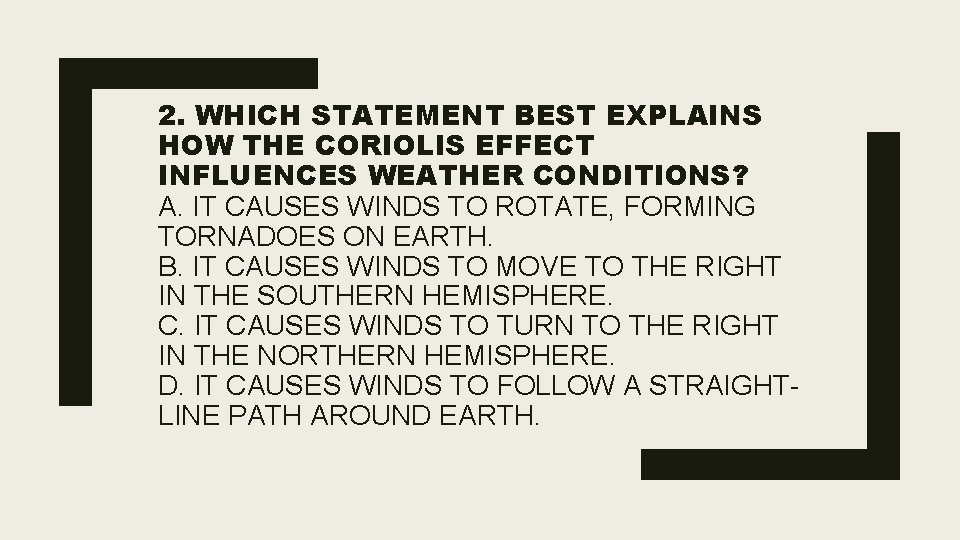 2. WHICH STATEMENT BEST EXPLAINS HOW THE CORIOLIS EFFECT INFLUENCES WEATHER CONDITIONS?
A. IT CAUSES WINDS TO ROTATE, FORMING TORNADOES ON EARTH.
B. IT CAUSES WINDS TO MOVE TO THE RIGHT IN THE SOUTHERN HEMISPHERE.
C. IT CAUSES WINDS TO TURN TO THE RIGHT IN THE NORTHERN HEMISPHERE.
D. IT CAUSES WINDS TO FOLLOW A STRAIGHT-LINE PATH AROUND EARTH.